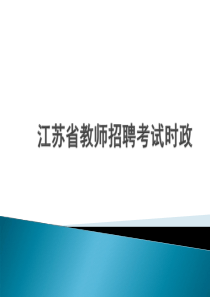 江苏省教师招聘考试时政